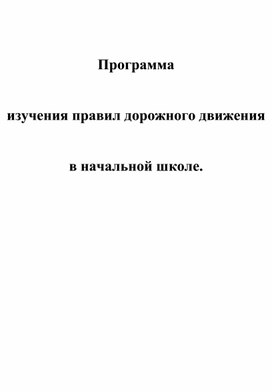 Программа

изучения правил дорожного движения

в начальной школе.